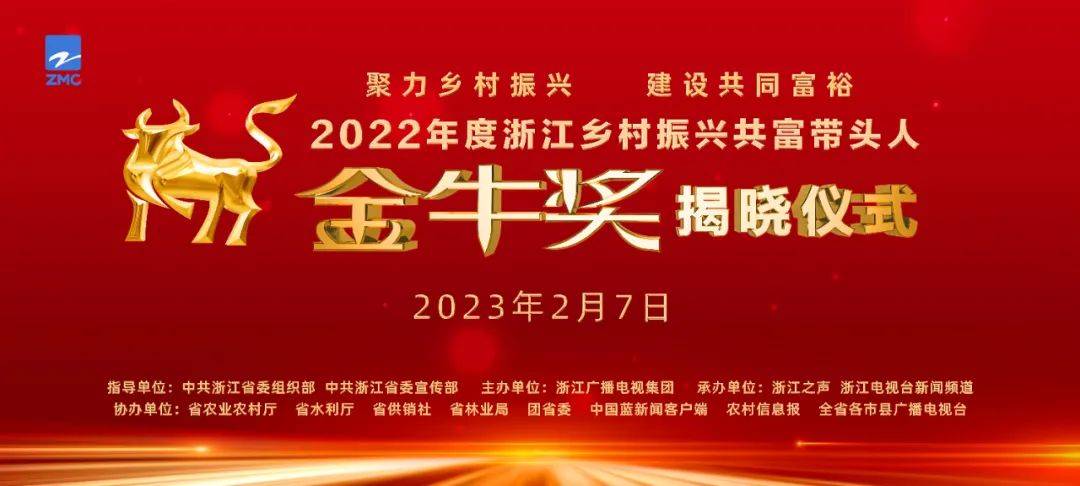 ZMC

聚力乡村振兴　建设共同富裕

2022年度浙江乡村振兴共富带头人

金牛奖 揭晓仪式

2023年2月7日

指导单位：中共浙江省委组织部　中共浙江省委宣传部　主办单位：浙江广播电视集团　承办单位：浙江之声　浙江电视台新闻频道

协办单位：省农业农村厅　省水利厅　省供销社　省林业局　团省委　中国蓝新闻客户端　农村信息报　全省各市县广播电视台